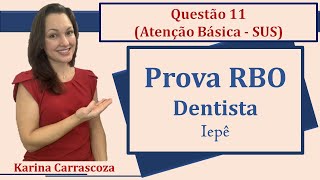 Questão 11
(Atenção Básica - SUS)

Prova RBO
Dentista
Iepê

Karina Carrascoza